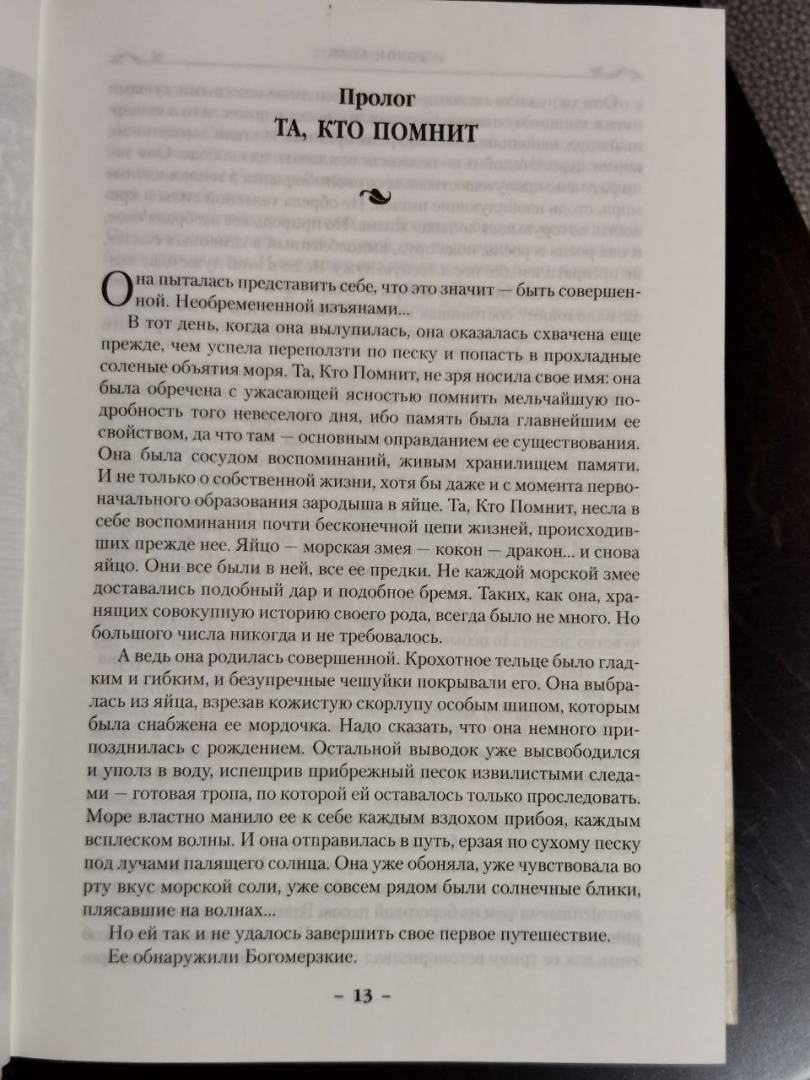 Пролог
ТА, КТО ПОМНИТ

Она пыталась представить себе, что это значит — быть совершенной. Необремененной изъянами...

В тот день, когда она вылупилась, она оказалась схвачена еще прежде, чем успела переползти по песку и попасть в прохладные соленые объятия моря. Та, Кто Помнит, не зря носила свое имя: она была обречена с ужасающей ясностью помнить мельчайшую подробность того невеселого дня, ибо память была главнейшим ее свойством, да что там — основным оправданием ее существования. Она была сосудом воспоминаний, живым хранилищем памяти. И не только о собственной жизни, хотя бы даже и с момента первоначального образования зародыша в яйце. Та, Кто Помнит, несла в себе воспоминания почти бесконечной цепи жизней, происходивших прежде нее. Яйцо — морская змея — кокон — дракон... и снова яйцо. Они все были в ней, все ее предки. Не каждой морской змее доставались подобный дар и подобное бремя. Таких, как она, хранящих совокупную историю своего рода, всегда было не много. Но большого числа никогда и не требовалось.

А ведь она родилась совершенной. Крохотное тельце было гладким и гибким, и безупречные чешуйки покрывали его. Она выбралась из яйца, взрезав кожистую скорлупу особым шипом, которым была снабжена ее мордочка. Надо сказать, что она немного припозднилась с рождением. Остальной выводок уже высвободился и уполз в воду, испещрив прибрежный песок извилистыми следами — готовая тропа, по которой ей оставалось только проследовать. Море властно манило ее к себе каждым вздохом прибоя, каждым всплеском волны. И она отправилась в путь, ерзая по сухому песку под лучами палящего солнца. Она уже обоняла, уже чувствовала во рту вкус морской соли, уже совсем рядом были солнечные блики, плясавшие на волнах...

Но ей так и не удалось завершить свое первое путешествие.

Ее обнаружили Богомерзкие.

– 13 –